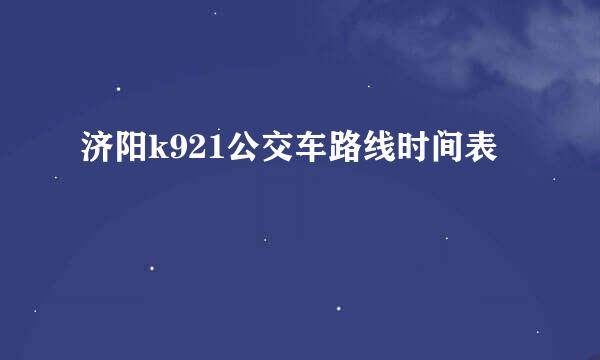 济阳k921公交车路线时间表